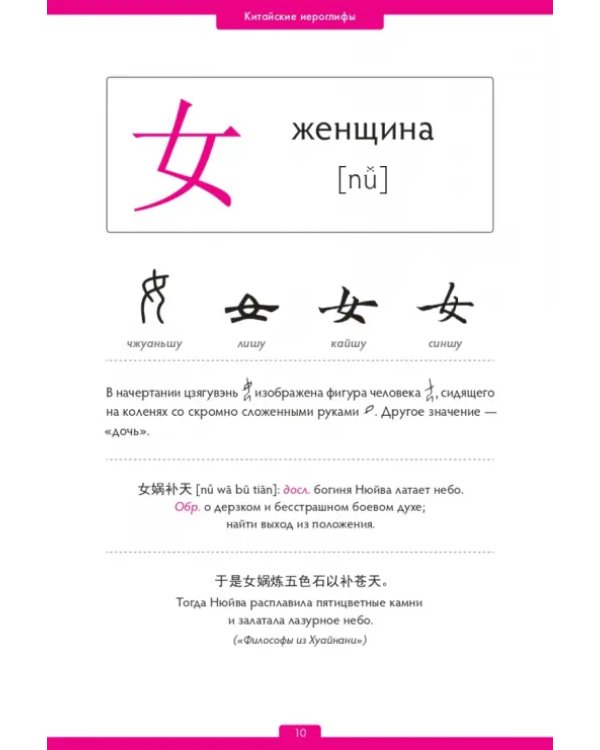 Китайские иероглифы

女

женщина

[nǚ]

чжуаньшу лишу кайшу синшу

В начертании цзягувэнь изображена фигура человека, сидящего на коленях со скромно сложенными руками. Другое значение — «дочь».

女娲补天 [nǚ wā bǔ tiān]: досл. богиня Нюйва латает небо. Обр. о дерзком и бесстрашном боевом духе; найти выход из положения.

于是女娲炼五色石以补苍天。
Тогда Нюйва расплавила пятицветные камни и залатала лазурное небо.
(«Философы из Хуайнани»)

10